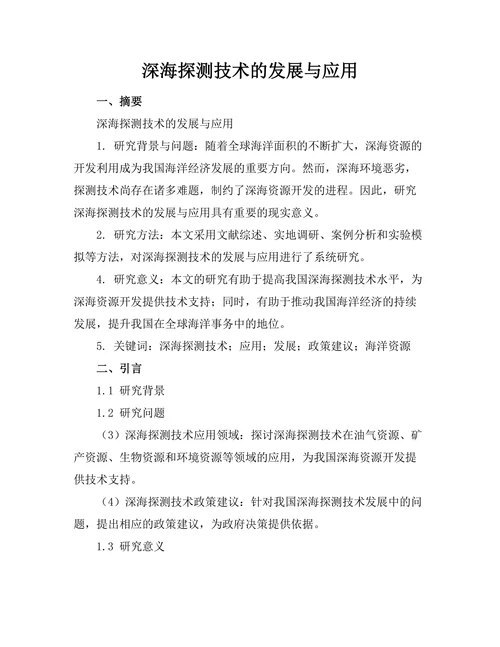 深海探测技术的发展与应用

一、摘要

深海探测技术的发展与应用

1. 研究背景与问题：随着全球海洋面积的不断扩大，深海资源的开发利用成为我国海洋经济发展的重要方向。然而，深海环境恶劣，探测技术尚存在诸多难题，制约了深海资源开发的进程。因此，研究深海探测技术的发展与应用具有重要的现实意义。

2. 研究方法：本文采用文献综述、实地调研、案例分析和实验模拟等方法，对深海探测技术的发展与应用进行了系统研究。

4. 研究意义：本文的研究有助于提高我国深海探测技术水平，为深海资源开发提供技术支持；同时，有助于推动我国海洋经济的持续发展，提升我国在全球海洋事务中的地位。

5. 关键词：深海探测技术；应用；发展；政策建议；海洋资源

二、引言

1.1 研究背景

1.2 研究问题

（3）深海探测技术应用领域：探讨深海探测技术在油气资源、矿产资源、生物资源和环境资源等领域的应用，为我国深海资源开发提供技术支持。

（4）深海探测技术政策建议：针对我国深海探测技术发展中的问题，提出相应的政策建议，为政府决策提供依据。

1.3 研究意义